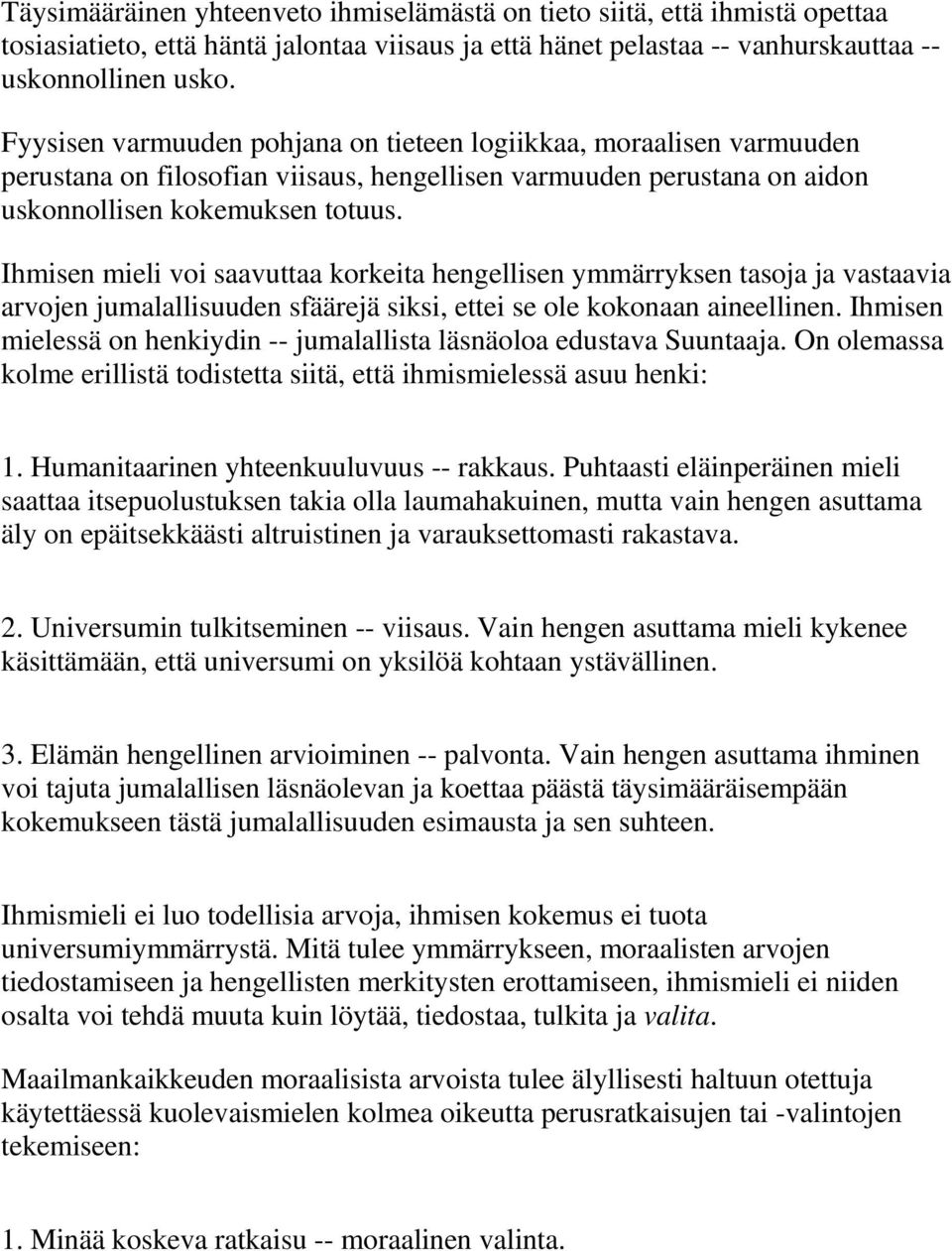 Täysimääräinen yhteenveto ihmiselämästä on tieto siitä, että ihmistä opettaa tosiasiatieto, että häntä jalontaa viisaus ja että hänet pelastaa -- vanhurskauttaa -- uskonnollinen usko.

Fyysisen varmuuden pohjana on tieteen logiikkaa, moraalisen varmuuden perustana on filosofian viisaus, hengellisen varmuuden perustana on aidon uskonnollisen kokemuksen totuus.

Ihmisen mieli voi saavuttaa korkeita hengellisen ymmärryksen tasoja ja vastaavia arvojen jumalallisuuden sfäärejä siksi, ettei se ole kokonaan aineellinen. Ihmisen mielessä on henkiydin -- jumalallista läsnäoloa edustava Suuntaaja. On olemassa kolme erillistä todistetta siitä, että ihmismielessä asuu henki:

1. Humanitaarinen yhteenkuuluvuus -- rakkaus. Puhtaasti eläinperäinen mieli saattaa itsepuolustuksen takia olla laumahakuinen, mutta vain hengen asuttama äly on epäitsekkäästi altruistinen ja varauksettomasti rakastava.

2. Universumin tulkitseminen -- viisaus. Vain hengen asuttama mieli kykenee käsittämään, että universumi on yksilöä kohtaan ystävällinen.

3. Elämän hengellinen arvioiminen -- palvonta. Vain hengen asuttama ihminen voi tajuta jumalallisen läsnäolevan ja koettaa päästä täysimääräisempään kokemukseen tästä jumalallisuuden esimausta ja sen suhteen.

Ihmismieli ei luo todellisia arvoja, ihmisen kokemus ei tuota universumiymmärrystä. Mitä tulee ymmärrykseen, moraalisten arvojen tiedostamiseen ja hengellisten merkitysten erottamiseen, ihmismieli ei niiden osalta voi tehdä muuta kuin löytää, tiedostaa, tulkita ja valita.

Maailmankaikkeuden moraalisista arvoista tulee älyllisesti haltuun otettuja käytettäessä kuolevaismielen kolmea oikeutta perusratkaisujen tai -valintojen tekemiseen:

1. Minää koskeva ratkaisu -- moraalinen valinta.